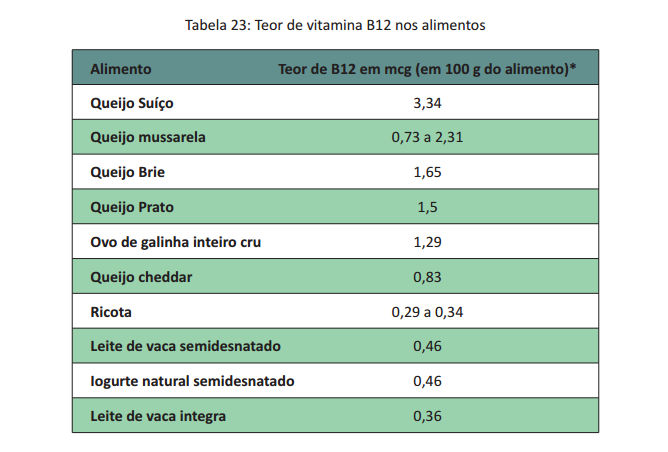 Tabela 23: Teor de vitamina B12 nos alimentos

| Alimento | Teor de B12 em mcg (em 100 g do alimento)* |
|---|---|
| Queijo Suíço | 3,34 |
| Queijo mussarela | 0,73 a 2,31 |
| Queijo Brie | 1,65 |
| Queijo Prato | 1,5 |
| Ovo de galinha inteiro cru | 1,29 |
| Queijo cheddar | 0,83 |
| Ricota | 0,29 a 0,34 |
| Leite de vaca semidesnatado | 0,46 |
| Iogurte natural semidesnatado | 0,46 |
| Leite de vaca integra | 0,36 |